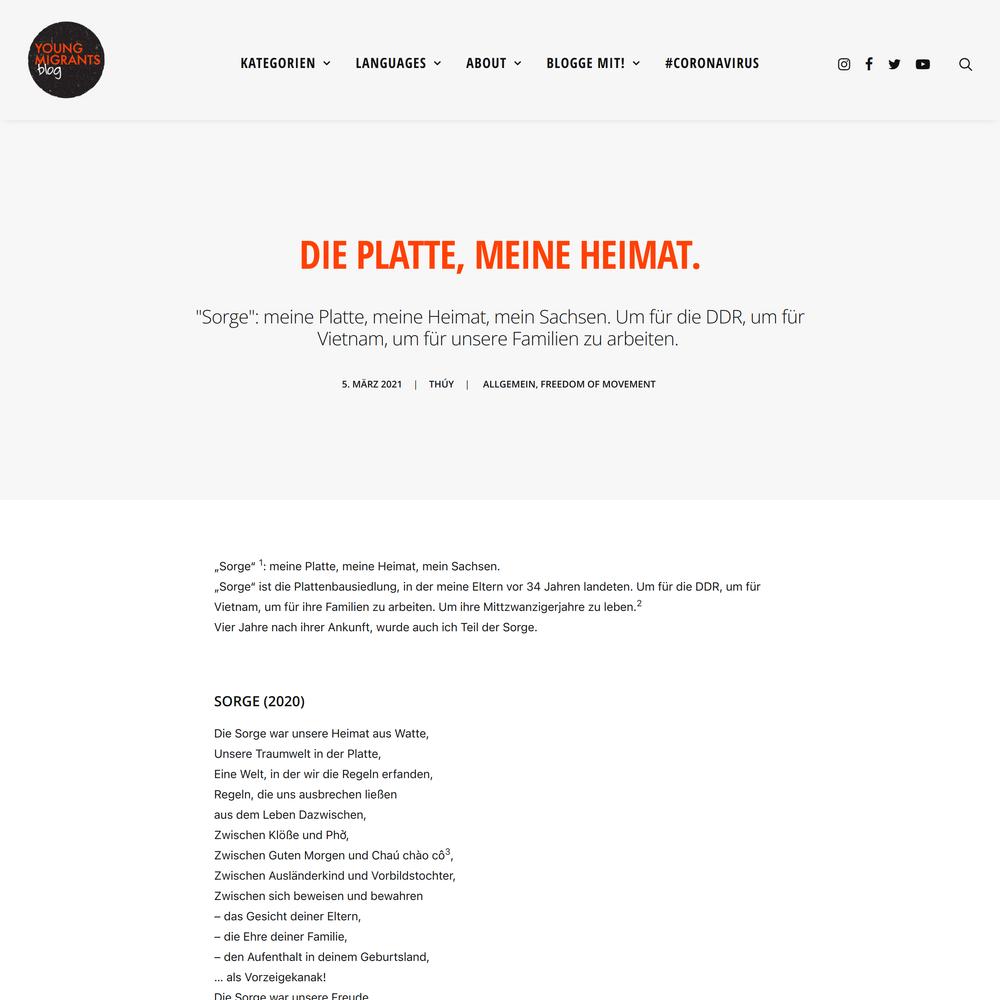 YOUNG MIGRANTS blog

KATEGORIEN LANGUAGES ABOUT BLOGGE MIT! #CORONAVIRUS

DIE PLATTE, MEINE HEIMAT.

"Sorge": meine Platte, meine Heimat, mein Sachsen. Um für die DDR, um für Vietnam, um für unsere Familien zu arbeiten.

5. MÄRZ 2021 | THÚY | ALLGEMEIN, FREEDOM OF MOVEMENT

„Sorge“ $^1$: meine Platte, meine Heimat, mein Sachsen.
„Sorge“ ist die Plattenbausiedlung, in der meine Eltern vor 34 Jahren landeten. Um für die DDR, um für Vietnam, um für ihre Familien zu arbeiten. Um ihre Mittzwanzigerjahre zu leben.$^2$
Vier Jahre nach ihrer Ankunft, wurde auch ich Teil der Sorge.

SORGE (2020)

Die Sorge war unsere Heimat aus Watte,
Unsere Traumwelt in der Platte,
Eine Welt, in der wir die Regeln erfanden,
Regeln, die uns ausbrechen ließen
aus dem Leben Dazwischen,
Zwischen Klöße und Phở,
Zwischen Guten Morgen und Chaú chào cô$^3$,
Zwischen Ausländerkind und Vorbildstochter,
Zwischen sich beweisen und bewahren
– das Gesicht deiner Eltern,
– die Ehre deiner Familie,
– den Aufenthalt in deinem Geburtsland,
... als Vorzeigekanak!
Die Sorge war unsere Freude